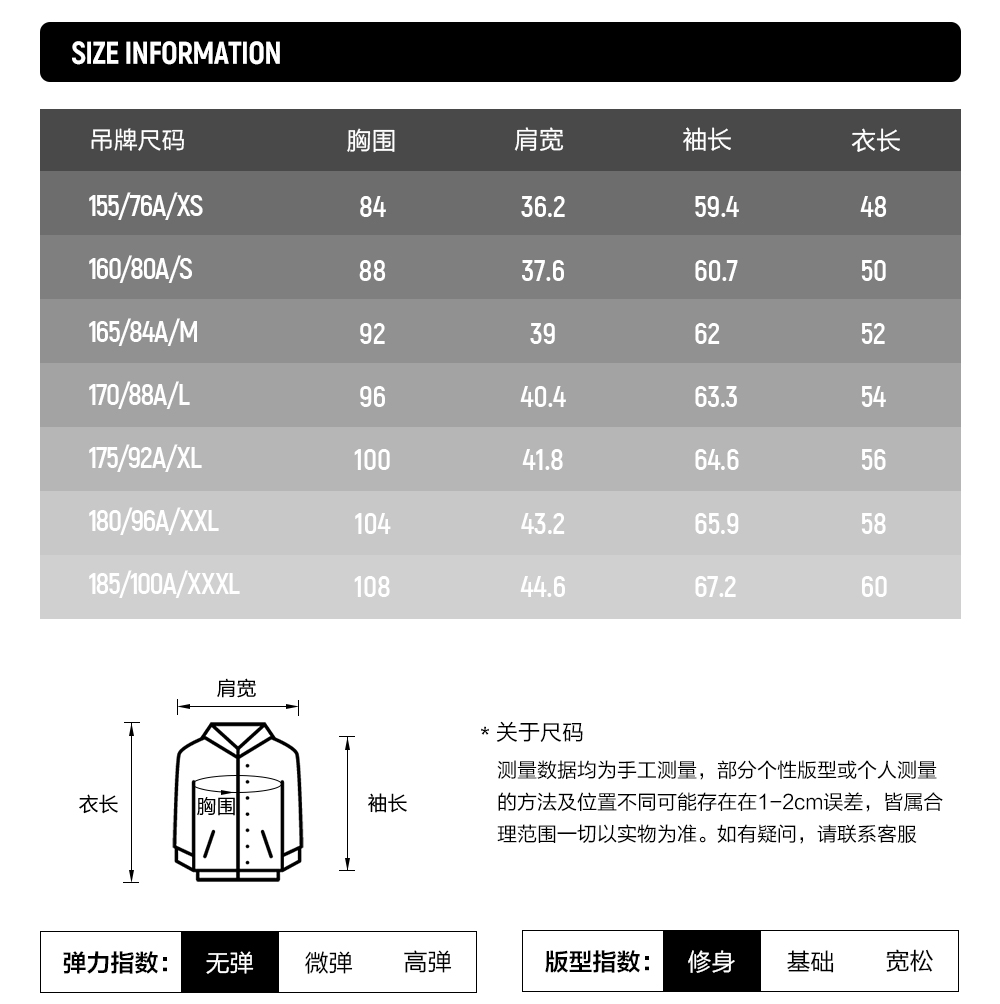 SIZE INFORMATION

| 吊牌尺码 | 胸围 | 肩宽 | 袖长 | 衣长 |
|---|---|---|---|---|
| 155/76A/XS | 84 | 36.2 | 59.4 | 48 |
| 160/80A/S | 88 | 37.6 | 60.7 | 50 |
| 165/84A/M | 92 | 39 | 62 | 52 |
| 170/88A/L | 96 | 40.4 | 63.3 | 54 |
| 175/92A/XL | 100 | 41.8 | 64.6 | 56 |
| 180/96A/XXL | 104 | 43.2 | 65.9 | 58 |
| 185/100A/XXXL | 108 | 44.6 | 67.2 | 60 |

肩宽
衣长
胸围
袖长

* 关于尺码
测量数据均为手工测量，部分个性版型或个人测量的方法及位置不同可能存在在1-2cm误差，皆属合理范围一切以实物为准。如有疑问，请联系客服

弹力指数: 无弹 微弹 高弹

版型指数: 修身 基础 宽松